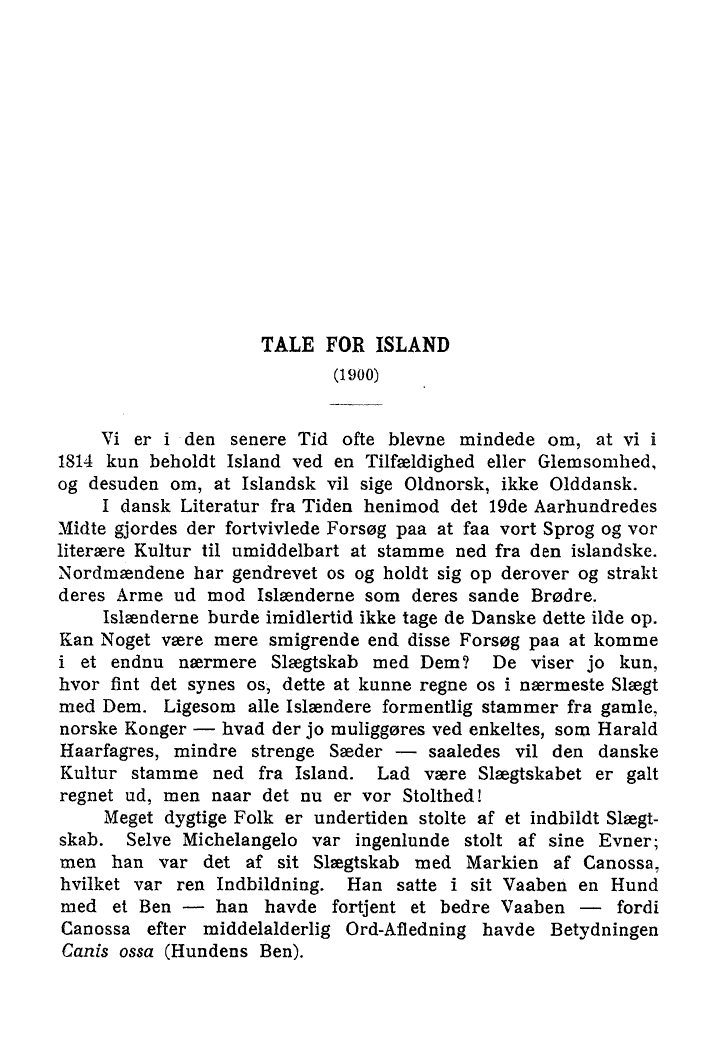 TALE FOR ISLAND

(1900)

Vi er i den senere Tid ofte blevne mindede om, at vi i 1814 kun beholdt Island ved en Tilfældighed eller Glemsomhed, og desuden om, at Islandsk vil sige Oldnorsk, ikke Olddansk.

I dansk Literatur fra Tiden henimod det 19de Aarhundredes Midte gjordes der fortvivlede Forsøg paa at faa vort Sprog og vor literære Kultur til umiddelbart at stamme ned fra den islandske. Nordmændene har gendrevet os og holdt sig op derover og strakt deres Arme ud mod Islænderne som deres sande Brødre.

Islænderne burde imidlertid ikke tage de Danske dette ilde op. Kan Noget være mere smigrende end disse Forsøg paa at komme i et endnu nærmere Slægtskab med Dem? De viser jo kun, hvor fint det synes os, dette at kunne regne os i nærmeste Slægt med Dem. Ligesom alle Islændere formentlig stammer fra gamle, norske Konger — hvad der jo muliggøres ved enkeltes, som Harald Haarfagres, mindre strenge Sæder — saaledes vil den danske Kultur stamme ned fra Island. Lad være Slægtskabet er galt regnet ud, men naar det nu er vor Stolthed!

Meget dygtige Folk er undertiden stolte af et indbildt Slægtskab. Selve Michelangelo var ingenlunde stolt af sine Evner; men han var det af sit Slægtskab med Markien af Canossa, hvilket var ren Indbildning. Han satte i sit Vaaben en Hund med et Ben — han havde fortjent et bedre Vaaben — fordi Canossa efter middelalderlig Ord-Afledning havde Betydningen Canis ossa (Hundens Ben).